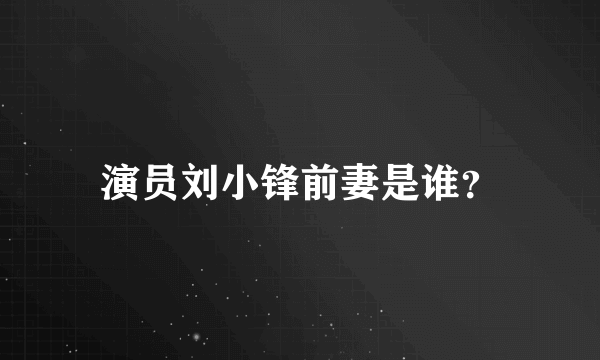 演员刘小锋前妻是谁?